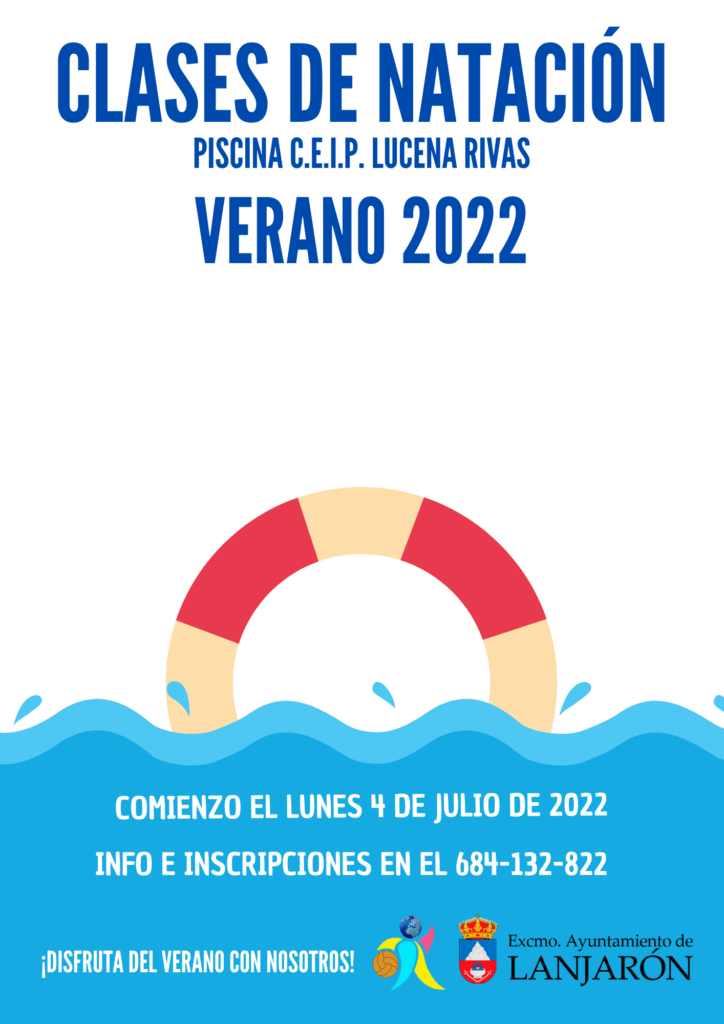 CLASES DE NATACIÓN
PISCINA C.E.I.P. LUCENA RIVAS
VERANO 2022

COMIENZO EL LUNES 4 DE JULIO DE 2022
INFO E INSCRIPCIONES EN EL 684-132-822

¡DISFRUTA DEL VERANO CON NOSOTROS!

Excmo. Ayuntamiento de
LANJARÓN